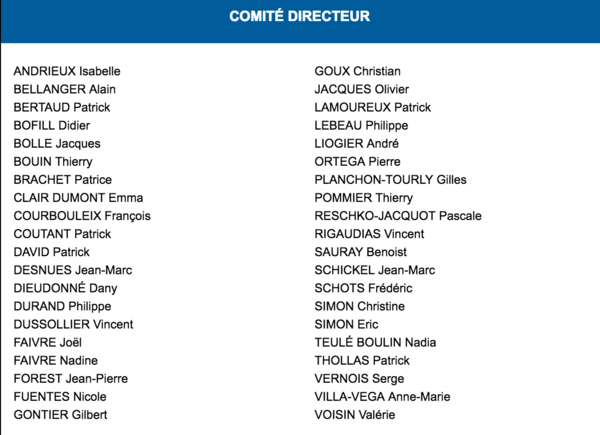 COMITÉ DIRECTEUR

ANDRIEUX Isabelle
BELLANGER Alain
BERTAUD Patrick
BOFILL Didier
BOLLE Jacques
BOUIN Thierry
BRACHET Patrice
CLAIR DUMONT Emma
COURBOULEIX François
COUTANT Patrick
DAVID Patrick
DESNUES Jean-Marc
DIEUDONNÉ Dany
DURAND Philippe
DUSSOLLIER Vincent
FAIVRE Joël
FAIVRE Nadine
FOREST Jean-Pierre
FUENTES Nicole
GONTIER Gilbert

GOUX Christian
JACQUES Olivier
LAMOUREUX Patrick
LEBEAU Philippe
LIOGIER André
ORTEGA Pierre
PLANCHON-TOURLY Gilles
POMMIER Thierry
RESCHKO-JACQUOT Pascale
RIGAUDIAS Vincent
SAURAY Benoist
SCHICKEL Jean-Marc
SCHOTS Frédéric
SIMON Christine
SIMON Eric
TEULÉ BOULIN Nadia
THOLLAS Patrick
VERNOIS Serge
VILLA-VEGA Anne-Marie
VOISIN Valérie